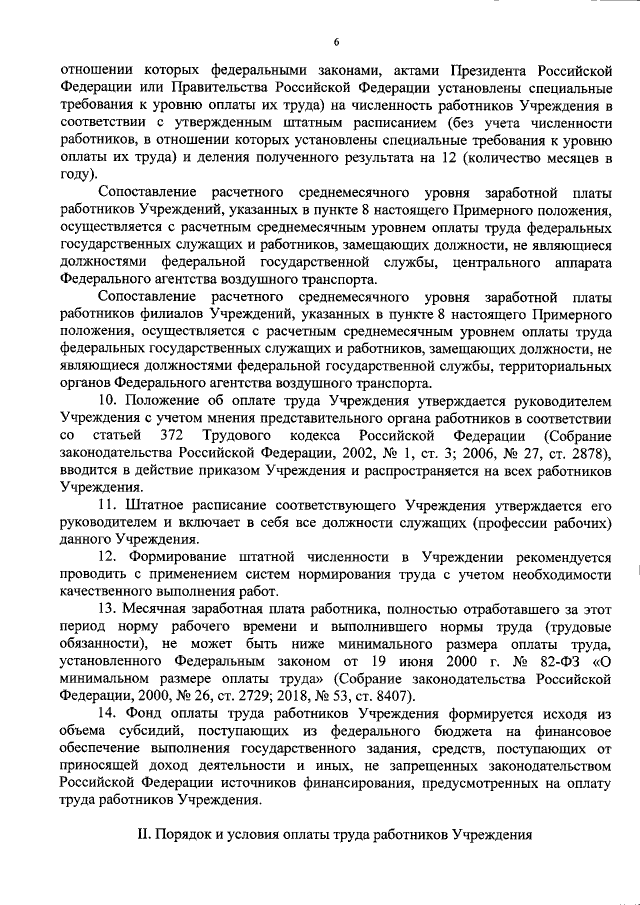 6

отношении которых федеральными законами, актами Президента Российской Федерации или Правительства Российской Федерации установлены специальные требования к уровню оплаты их труда) на численность работников Учреждения в соответствии с утвержденным штатным расписанием (без учета численности работников, в отношении которых установлены специальные требования к уровню оплаты их труда) и деления полученного результата на 12 (количество месяцев в году).

Сопоставление расчетного среднемесячного уровня заработной платы работников Учреждений, указанных в пункте 8 настоящего Примерного положения, осуществляется с расчетным среднемесячным уровнем оплаты труда федеральных государственных служащих и работников, замещающих должности, не являющиеся должностями федеральной государственной службы, центрального аппарата Федерального агентства воздушного транспорта.

Сопоставление расчетного среднемесячного уровня заработной платы работников филиалов Учреждений, указанных в пункте 8 настоящего Примерного положения, осуществляется с расчетным среднемесячным уровнем оплаты труда федеральных государственных служащих и работников, замещающих должности, не являющиеся должностями федеральной государственной службы, территориальных органов Федерального агентства воздушного транспорта.

10. Положение об оплате труда Учреждения утверждается руководителем Учреждения с учетом мнения представительного органа работников в соответствии со статьей 372 Трудового кодекса Российской Федерации (Собрание законодательства Российской Федерации, 2002, № 1, ст. 3; 2006, № 27, ст. 2878), вводится в действие приказом Учреждения и распространяется на всех работников Учреждения.

11. Штатное расписание соответствующего Учреждения утверждается его руководителем и включает в себя все должности служащих (профессии рабочих) данного Учреждения.

12. Формирование штатной численности в Учреждении рекомендуется проводить с применением систем нормирования труда с учетом необходимости качественного выполнения работ.

13. Месячная заработная плата работника, полностью отработавшего за этот период норму рабочего времени и выполнившего нормы труда (трудовые обязанности), не может быть ниже минимального размера оплаты труда, установленного Федеральным законом от 19 июня 2000 г. № 82-ФЗ «О минимальном размере оплаты труда» (Собрание законодательства Российской Федерации, 2000, № 26, ст. 2729; 2018, № 53, ст. 8407).

14. Фонд оплаты труда работников Учреждения формируется исходя из объема субсидий, поступающих из федерального бюджета на финансовое обеспечение выполнения государственного задания, средств, поступающих от приносящей доход деятельности и иных, не запрещенных законодательством Российской Федерации источников финансирования, предусмотренных на оплату труда работников Учреждения.

II. Порядок и условия оплаты труда работников Учреждения